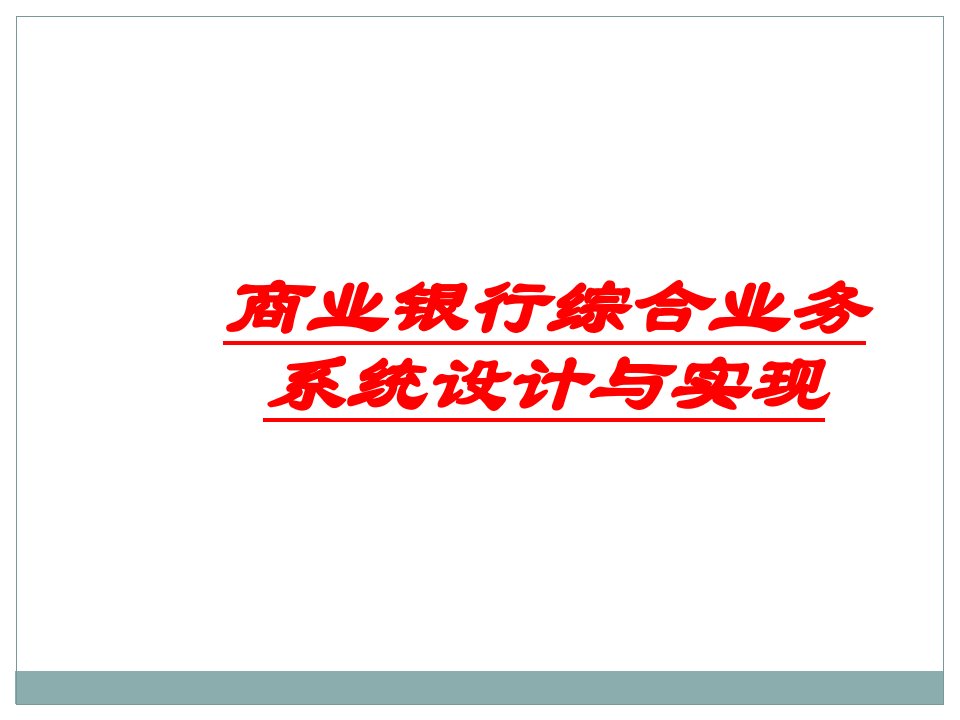 商业银行综合业务系统设计与实现